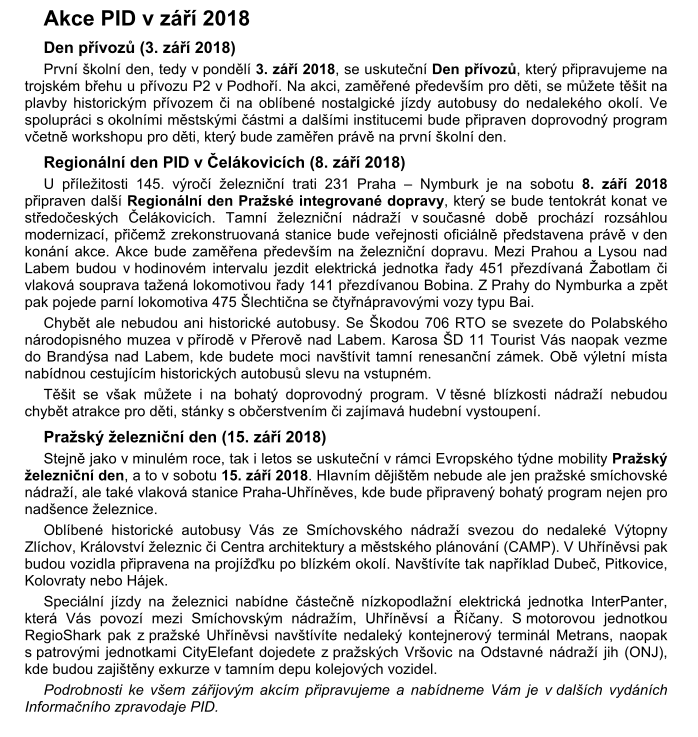 Akce PID v září 2018

Den přívozů (3. září 2018)

První školní den, tedy v pondělí 3. září 2018, se uskuteční Den přívozů, který připravujeme na trojském břehu u přívozu P2 v Podhoří. Na akci, zaměřené především pro děti, se můžete těšit na plavby historickým přívozem či na oblíbené nostalgické jízdy autobusy do nedalekého okolí. Ve spolupráci s okolními městskými částmi a dalšími institucemi bude připraven doprovodný program včetně workshopu pro děti, který bude zaměřen právě na první školní den.

Regionální den PID v Čelákovicích (8. září 2018)

U příležitosti 145. výročí železniční trati 231 Praha – Nymburk je na sobotu 8. září 2018 připraven další Regionální den Pražské integrované dopravy, který se bude tentokrát konat ve středočeských Čelákovicích. Tamní železniční nádraží v současné době prochází rozsáhlou modernizací, přičemž zrekonstruovaná stanice bude veřejnosti oficiálně představena právě v den konání akce. Akce bude zaměřena především na železniční dopravu. Mezi Prahou a Lysou nad Labem budou v hodinovém intervalu jezdit elektrická jednotka řady 451 přezdívaná Žabotlam či vlaková souprava tažená lokomotivou řady 141 přezdívanou Bobina. Z Prahy do Nymburka a zpět pak pojede parní lokomotiva 475 Šlechtična se čtyřnápravovými vozy typu Bai.

Chybět ale nebudou ani historické autobusy. Se Škodou 706 RTO se svezete do Polabského národopisného muzea v přírodě v Přerově nad Labem. Karosa ŠD 11 Tourist Vás naopak vezme do Brandýsa nad Labem, kde budete moci navštívit tamní renesanční zámek. Obě výletní místa nabídnou cestujícím historických autobusů slevu na vstupném.

Těšit se však můžete i na bohatý doprovodný program. V těsné blízkosti nádraží nebudou chybět atrakce pro děti, stánky s občerstvením či zajímavá hudební vystoupení.

Pražský železniční den (15. září 2018)

Stejně jako v minulém roce, tak i letos se uskuteční v rámci Evropského týdne mobility Pražský železniční den, a to v sobotu 15. září 2018. Hlavním dějištěm nebude ale jen pražské smíchovské nádraží, ale také vlaková stanice Praha-Uhříněves, kde bude připravený bohatý program nejen pro nadšence železnice.

Oblíbené historické autobusy Vás ze Smíchovského nádraží svezou do nedaleké Výtopny Zlíchov, Království železnic či Centra architektury a městského plánování (CAMP). V Uhříněvsi pak budou vozidla připravena na projížďku po blízkém okolí. Navštívíte tak například Dubeč, Pitkovice, Kolovraty nebo Hájek.

Speciální jízdy na železnici nabídne částečně nízkopodlažní elektrická jednotka InterPanter, která Vás povozí mezi Smíchovským nádražím, Uhříněvsí a Říčany. S motorovou jednotkou RegioShark pak z pražské Uhříněvsi navštívíte nedaleký kontejnerový terminál Metrans, naopak s patrovými jednotkami CityElefant dojedete z pražských Vršovic na Odstavné nádraží jih (ONJ), kde budou zajištěny exkurze v tamním depu kolejových vozidel.

Podrobnosti ke všem zářijovým akcím připravujeme a nabídneme Vám je v dalších vydáních Informačního zpravodaje PID.